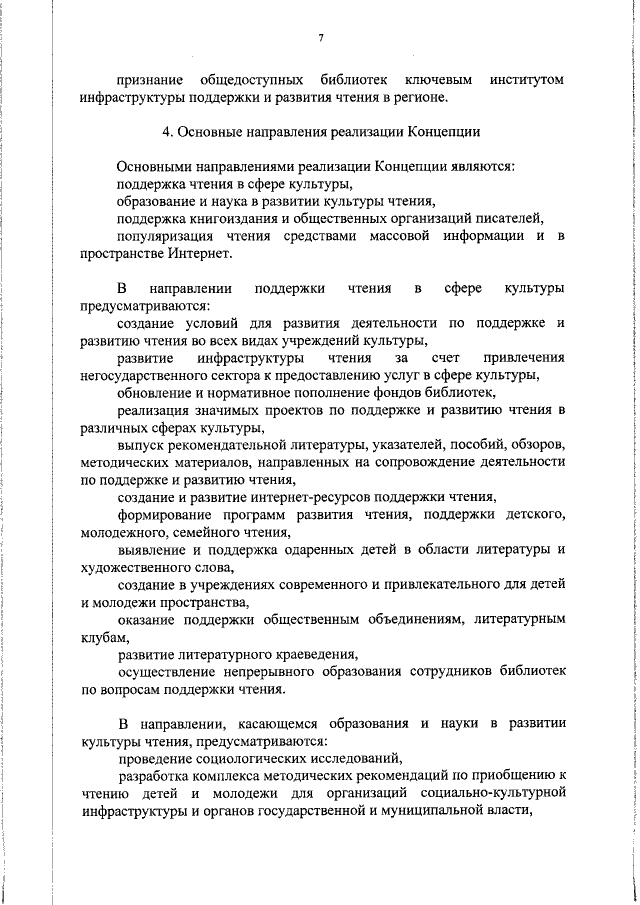 7

признание общедоступных библиотек ключевым институтом инфраструктуры поддержки и развития чтения в регионе.

4. Основные направления реализации Концепции

Основными направлениями реализации Концепции являются:
поддержка чтения в сфере культуры,
образование и наука в развитии культуры чтения,
поддержка книгоиздания и общественных организаций писателей,
популяризация чтения средствами массовой информации и в пространстве Интернет.

В направлении поддержки чтения в сфере культуры предусматриваются:
создание условий для развития деятельности по поддержке и развитию чтения во всех видах учреждений культуры,
развитие инфраструктуры чтения за счет привлечения негосударственного сектора к предоставлению услуг в сфере культуры,
обновление и нормативное пополнение фондов библиотек,
реализация значимых проектов по поддержке и развитию чтения в различных сферах культуры,
выпуск рекомендательной литературы, указателей, пособий, обзоров, методических материалов, направленных на сопровождение деятельности по поддержке и развитию чтения,
создание и развитие интернет-ресурсов поддержки чтения,
формирование программ развития чтения, поддержки детского, молодежного, семейного чтения,
выявление и поддержка одаренных детей в области литературы и художественного слова,
создание в учреждениях современного и привлекательного для детей и молодежи пространства,
оказание поддержки общественным объединениям, литературным клубам,
развитие литературного краеведения,
осуществление непрерывного образования сотрудников библиотек по вопросам поддержки чтения.

В направлении, касающемся образования и науки в развитии культуры чтения, предусматриваются:
проведение социологических исследований,
разработка комплекса методических рекомендаций по приобщению к чтению детей и молодежи для организаций социально-культурной инфраструктуры и органов государственной и муниципальной власти,